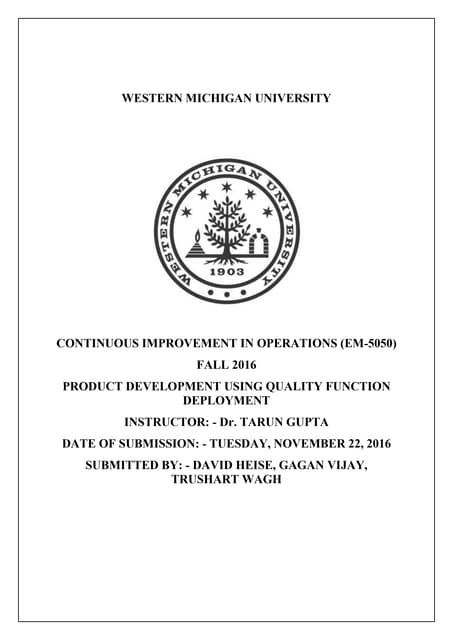 WESTERN MICHIGAN UNIVERSITY

WESTERN MICHIGAN UNIVERSITY
1903

CONTINUOUS IMPROVEMENT IN OPERATIONS (EM-5050)

FALL 2016

PRODUCT DEVELOPMENT USING QUALITY FUNCTION DEPLOYMENT

INSTRUCTOR: - Dr. TARUN GUPTA

DATE OF SUBMISSION: - TUESDAY, NOVEMBER 22, 2016

SUBMITTED BY: - DAVID HEISE, GAGAN VIJAY, TRUSHART WAGH